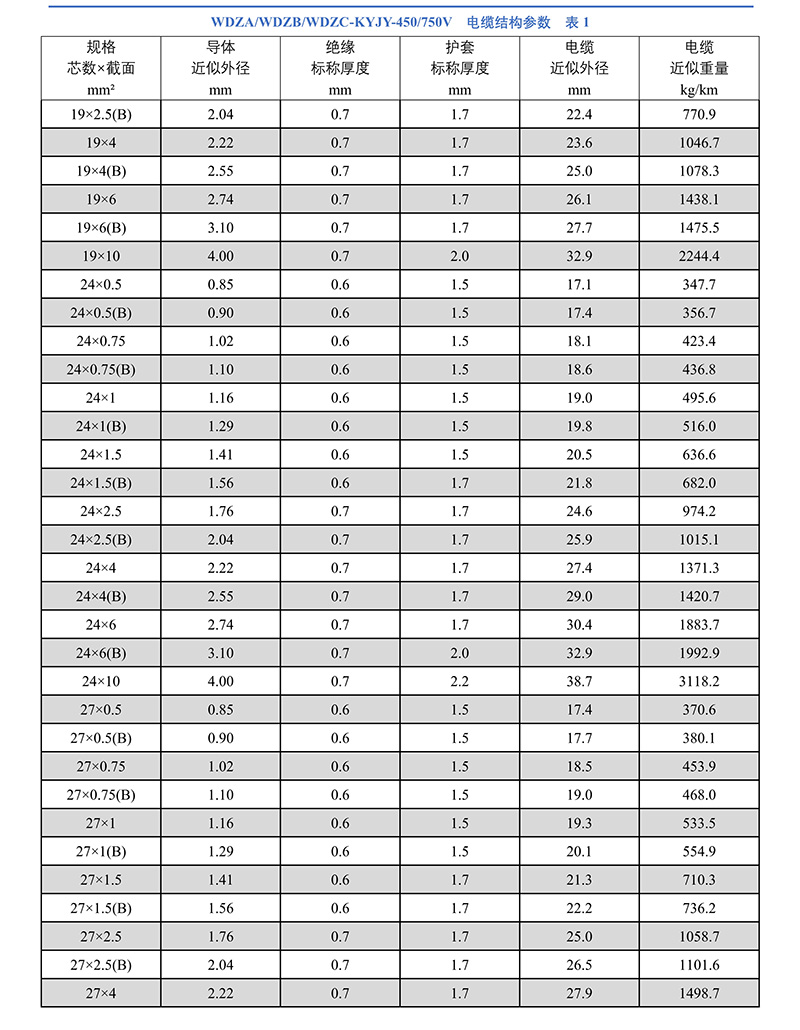 WDZA/WDZB/WDZC-KYJY-450/750V 电缆结构参数 表 1

| 规格 芯数×截面 mm² | 导体 近似外径 mm | 绝缘 标称厚度 mm | 护套 标称厚度 mm | 电缆 近似外径 mm | 电缆 近似重量 kg/km |
|---|---|---|---|---|---|
| 19×2.5(B) | 2.04 | 0.7 | 1.7 | 22.4 | 770.9 |
| 19×4 | 2.22 | 0.7 | 1.7 | 23.6 | 1046.7 |
| 19×4(B) | 2.55 | 0.7 | 1.7 | 25.0 | 1078.3 |
| 19×6 | 2.74 | 0.7 | 1.7 | 26.1 | 1438.1 |
| 19×6(B) | 3.10 | 0.7 | 1.7 | 27.7 | 1475.5 |
| 19×10 | 4.00 | 0.7 | 2.0 | 32.9 | 2244.4 |
| 24×0.5 | 0.85 | 0.6 | 1.5 | 17.1 | 347.7 |
| 24×0.5(B) | 0.90 | 0.6 | 1.5 | 17.4 | 356.7 |
| 24×0.75 | 1.02 | 0.6 | 1.5 | 18.1 | 423.4 |
| 24×0.75(B) | 1.10 | 0.6 | 1.5 | 18.6 | 436.8 |
| 24×1 | 1.16 | 0.6 | 1.5 | 19.0 | 495.6 |
| 24×1(B) | 1.29 | 0.6 | 1.5 | 19.8 | 516.0 |
| 24×1.5 | 1.41 | 0.6 | 1.5 | 20.5 | 636.6 |
| 24×1.5(B) | 1.56 | 0.6 | 1.7 | 21.8 | 682.0 |
| 24×2.5 | 1.76 | 0.7 | 1.7 | 24.6 | 974.2 |
| 24×2.5(B) | 2.04 | 0.7 | 1.7 | 25.9 | 1015.1 |
| 24×4 | 2.22 | 0.7 | 1.7 | 27.4 | 1371.3 |
| 24×4(B) | 2.55 | 0.7 | 1.7 | 29.0 | 1420.7 |
| 24×6 | 2.74 | 0.7 | 1.7 | 30.4 | 1883.7 |
| 24×6(B) | 3.10 | 0.7 | 2.0 | 32.9 | 1992.9 |
| 24×10 | 4.00 | 0.7 | 2.2 | 38.7 | 3118.2 |
| 27×0.5 | 0.85 | 0.6 | 1.5 | 17.4 | 370.6 |
| 27×0.5(B) | 0.90 | 0.6 | 1.5 | 17.7 | 380.1 |
| 27×0.75 | 1.02 | 0.6 | 1.5 | 18.5 | 453.9 |
| 27×0.75(B) | 1.10 | 0.6 | 1.5 | 19.0 | 468.0 |
| 27×1 | 1.16 | 0.6 | 1.5 | 19.3 | 533.5 |
| 27×1(B) | 1.29 | 0.6 | 1.5 | 20.1 | 554.9 |
| 27×1.5 | 1.41 | 0.6 | 1.7 | 21.3 | 710.3 |
| 27×1.5(B) | 1.56 | 0.6 | 1.7 | 22.2 | 736.2 |
| 27×2.5 | 1.76 | 0.7 | 1.7 | 25.0 | 1058.7 |
| 27×2.5(B) | 2.04 | 0.7 | 1.7 | 26.5 | 1101.6 |
| 27×4 | 2.22 | 0.7 | 1.7 | 27.9 | 1498.7 |